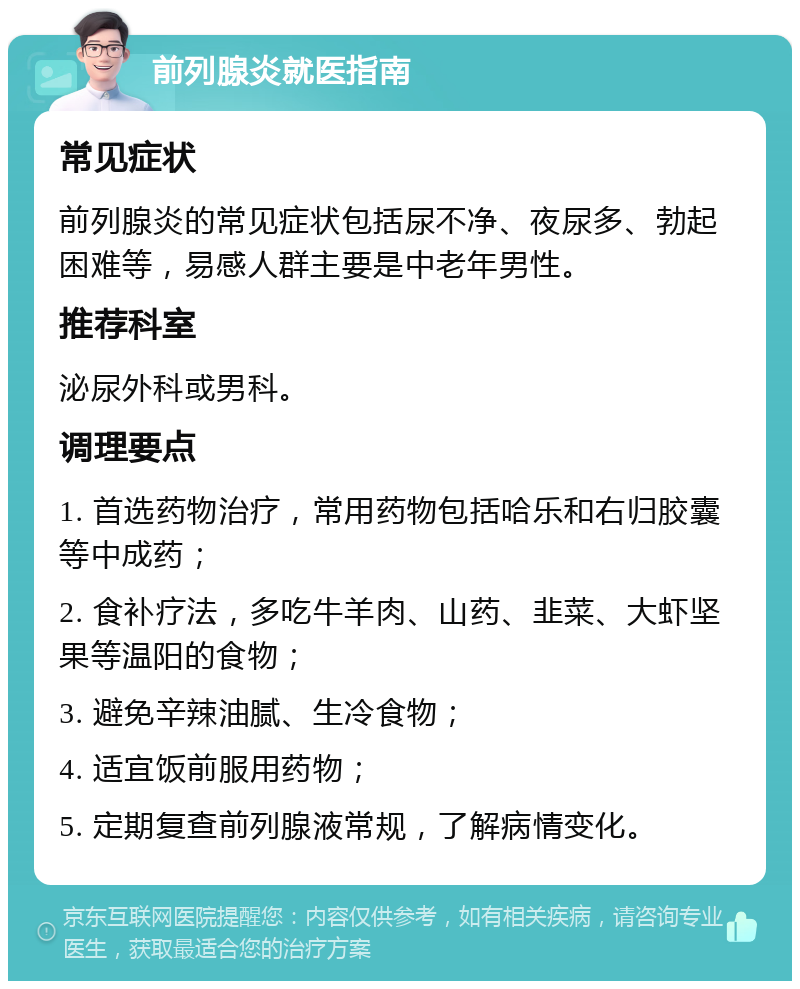 前列腺炎就医指南

常见症状

前列腺炎的常见症状包括尿不净、夜尿多、勃起困难等，易感人群主要是中老年男性。

推荐科室

泌尿外科或男科。

调理要点

1. 首选药物治疗，常用药物包括哈乐和右归胶囊等中成药；

2. 食补疗法，多吃牛羊肉、山药、韭菜、大虾坚果等温阳的食物；

3. 避免辛辣油腻、生冷食物；

4. 适宜饭前服用药物；

5. 定期复查前列腺液常规，了解病情变化。

京东互联网医院提醒您：内容仅供参考，如有相关疾病，请咨询专业医生，获取最适合您的治疗方案